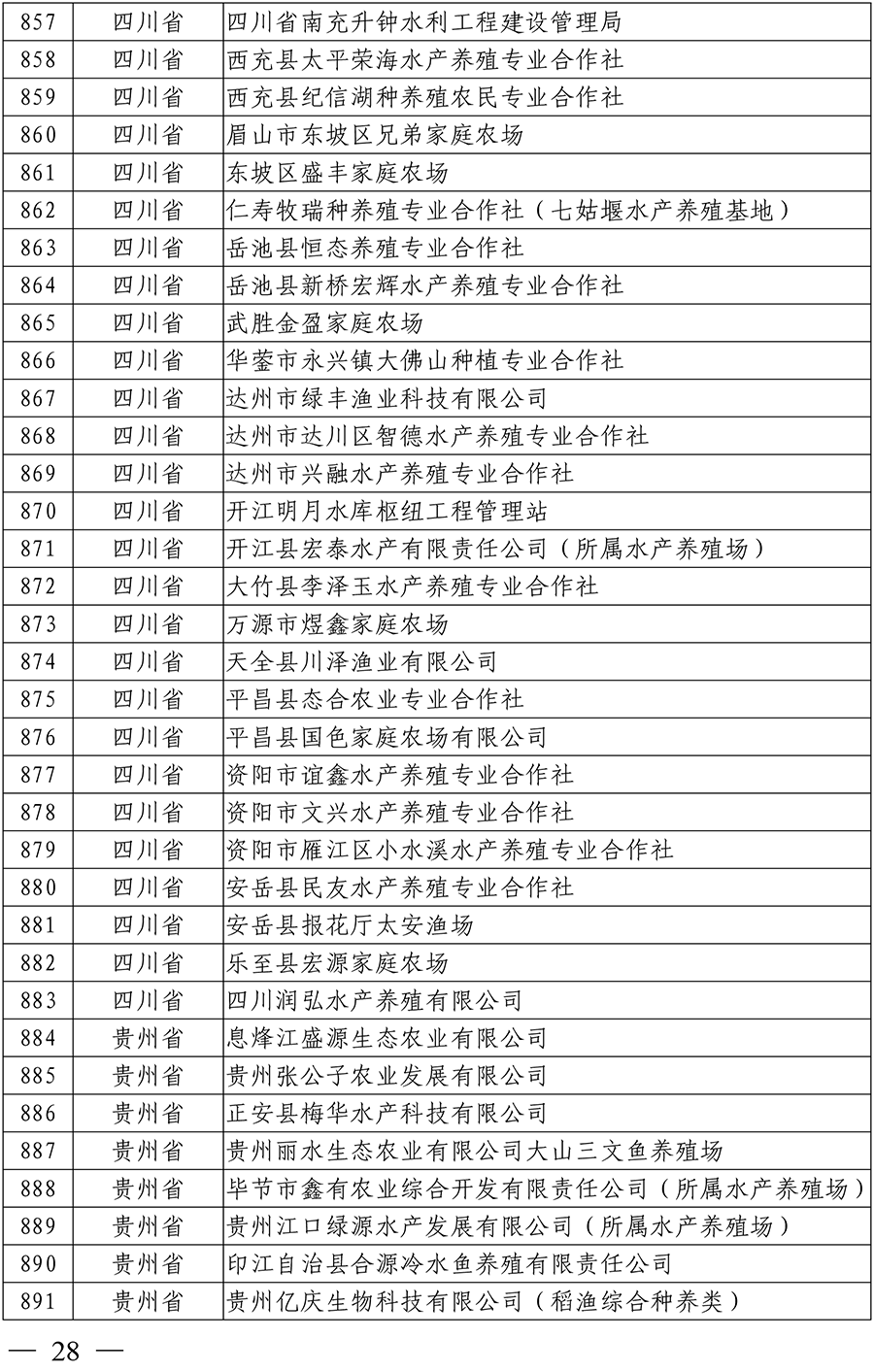 | 857 | 四川省 | 四川省南充升钟水利工程建设管理局 |
|---|---|---|
| 858 | 四川省 | 西充县太平荣海水产养殖专业合作社 |
| 859 | 四川省 | 西充县纪信湖种养殖农民专业合作社 |
| 860 | 四川省 | 眉山市东坡区兄弟家庭农场 |
| 861 | 四川省 | 东坡区盛丰家庭农场 |
| 862 | 四川省 | 仁寿牧瑞种养殖专业合作社（七姑堰水产养殖基地） |
| 863 | 四川省 | 岳池县恒态养殖专业合作社 |
| 864 | 四川省 | 岳池县新桥宏辉水产养殖专业合作社 |
| 865 | 四川省 | 武胜金盈家庭农场 |
| 866 | 四川省 | 华蓥市永兴镇大佛山种植专业合作社 |
| 867 | 四川省 | 达州市绿丰渔业科技有限公司 |
| 868 | 四川省 | 达州市达川区智德水产养殖专业合作社 |
| 869 | 四川省 | 达州市兴融水产养殖专业合作社 |
| 870 | 四川省 | 开江明月水库枢纽工程管理站 |
| 871 | 四川省 | 开江县宏泰水产有限责任公司（所属水产养殖场） |
| 872 | 四川省 | 大竹县李泽玉水产养殖专业合作社 |
| 873 | 四川省 | 万源市煜鑫家庭农场 |
| 874 | 四川省 | 天全县川泽渔业有限公司 |
| 875 | 四川省 | 平昌县态合农业专业合作社 |
| 876 | 四川省 | 平昌县国色家庭农场有限公司 |
| 877 | 四川省 | 资阳市谊鑫水产养殖专业合作社 |
| 878 | 四川省 | 资阳市文兴水产养殖专业合作社 |
| 879 | 四川省 | 资阳市雁江区小水溪水产养殖专业合作社 |
| 880 | 四川省 | 安岳县民友水产养殖专业合作社 |
| 881 | 四川省 | 安岳县报花厅太安渔场 |
| 882 | 四川省 | 乐至县宏源家庭农场 |
| 883 | 四川省 | 四川润弘水产养殖有限公司 |
| 884 | 贵州省 | 息烽江盛源生态农业有限公司 |
| 885 | 贵州省 | 贵州张公子农业发展有限公司 |
| 886 | 贵州省 | 正安县梅华水产科技有限公司 |
| 887 | 贵州省 | 贵州丽水生态农业有限公司大山三文鱼养殖场 |
| 888 | 贵州省 | 毕节市鑫有农业综合开发有限责任公司（所属水产养殖场） |
| 889 | 贵州省 | 贵州江口绿源水产发展有限公司（所属水产养殖场） |
| 890 | 贵州省 | 印江自治县合源冷水鱼养殖有限责任公司 |
| 891 | 贵州省 | 贵州亿庆生物科技有限公司（稻渔综合种养类） |

— 28 —